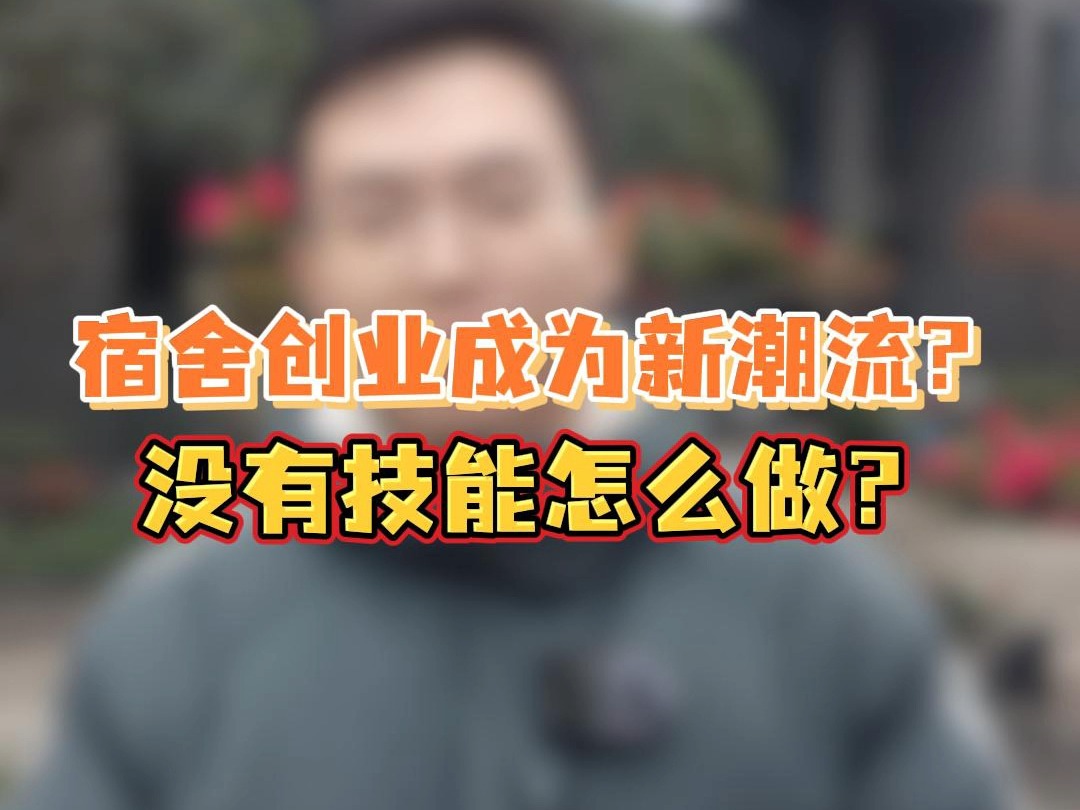 宿舍创业成为新潮流？
没有技能怎么做？